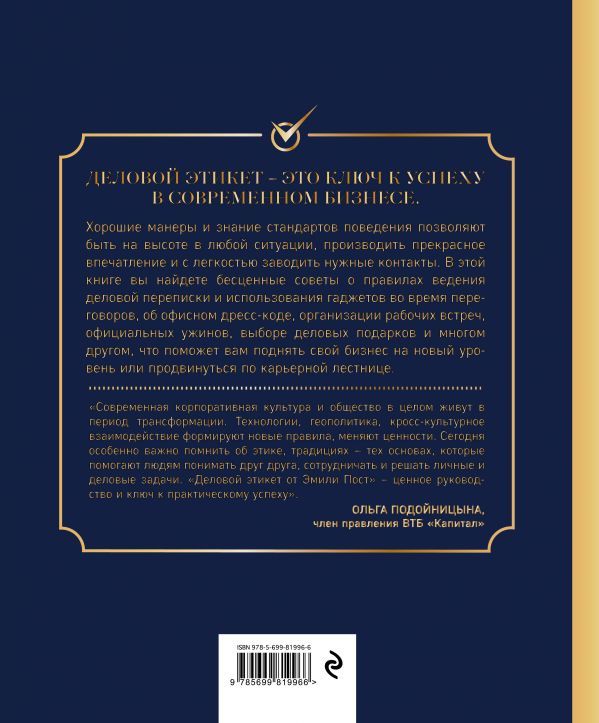 ДЕЛОВОЙ ЭТИКЕТ – ЭТО КЛЮЧ К УСПЕХУ В СОВРЕМЕННОМ БИЗНЕСЕ.

Хорошие манеры и знание стандартов поведения позволяют быть на высоте в любой ситуации, производить прекрасное впечатление и с легкостью заводить нужные контакты. В этой книге вы найдете бесценные советы о правилах ведения деловой переписки и использования гаджетов во время переговоров, об офисном дресс-коде, организации рабочих встреч, официальных ужинов, выборе деловых подарков и многом другом, что поможет вам поднять свой бизнес на новый уровень или продвинуться по карьерной лестнице.

«Современная корпоративная культура и общество в целом живут в период трансформации. Технологии, геополитика, кросс-культурное взаимодействие формируют новые правила, меняют ценности. Сегодня особенно важно помнить об этике, традициях – тех основах, которые помогают людям понимать друг друга, сотрудничать и решать личные и деловые задачи. «Деловой этикет от Эмили Пост» – ценное руководство и ключ к практическому успеху».

ОЛЬГА ПОДОЙНИЦЫНА,
член правления ВТБ «Капитал»

ISBN 978-5-699-81996-6

9 785699 819966 >